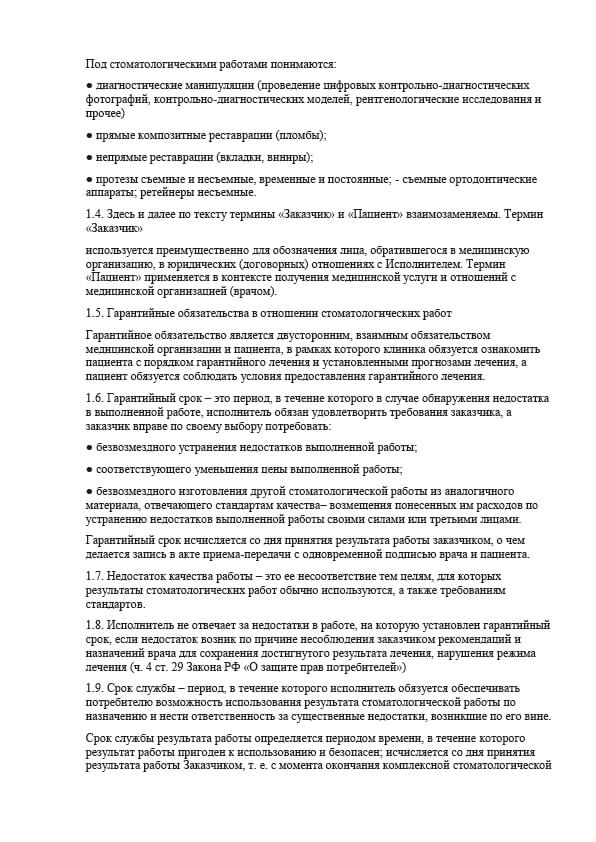 Под стоматологическими работами понимаются:

● диагностические манипуляции (проведение цифровых контрольно-диагностических фотографий, контрольно-диагностических моделей, рентгенологические исследования и прочее)

● прямые композитные реставрации (пломбы);

● непрямые реставрации (вкладки, виниры);

● протезы съемные и несъемные, временные и постоянные; - съемные ортодонтические аппараты; ретейнеры несъемные.

1.4. Здесь и далее по тексту термины «Заказчик» и «Пациент» взаимозаменяемы. Термин «Заказчик»

используется преимущественно для обозначения лица, обратившегося в медицинскую организацию, в юридических (договорных) отношениях с Исполнителем. Термин «Пациент» применяется в контексте получения медицинской услуги и отношений с медицинской организацией (врачом).

1.5. Гарантийные обязательства в отношении стоматологических работ

Гарантийное обязательство является двусторонним, взаимным обязательством медицинской организации и пациента, в рамках которого клиника обязуется ознакомить пациента с порядком гарантийного лечения и установленными прогнозами лечения, а пациент обязуется соблюдать условия предоставления гарантийного лечения.

1.6. Гарантийный срок – это период, в течение которого в случае обнаружения недостатка в выполненной работе, исполнитель обязан удовлетворить требования заказчика, а заказчик вправе по своему выбору потребовать:

● безвозмездного устранения недостатков выполненной работы;

● соответствующего уменьшения цены выполненной работы;

● безвозмездного изготовления другой стоматологической работы из аналогичного материала, отвечающего стандартам качества– возмещения понесенных им расходов по устранению недостатков выполненной работы своими силами или третьими лицами.

Гарантийный срок исчисляется со дня принятия результата работы заказчиком, о чем делается запись в акте приема-передачи с одновременной подписью врача и пациента.

1.7. Недостаток качества работы – это ее несоответствие тем целям, для которых результаты стоматологических работ обычно используются, а также требованиям стандартов.

1.8. Исполнитель не отвечает за недостатки в работе, на которую установлен гарантийный срок, если недостаток возник по причине несоблюдения заказчиком рекомендаций и назначений врача для сохранения достигнутого результата лечения, нарушения режима лечения (ч. 4 ст. 29 Закона РФ «О защите прав потребителей»)

1.9. Срок службы – период, в течение которого исполнитель обязуется обеспечивать потребителю возможность использования результата стоматологической работы по назначению и нести ответственность за существенные недостатки, возникшие по его вине.

Срок службы результата работы определяется периодом времени, в течение которого результат работы пригоден к использованию и безопасен; исчисляется со дня принятия результата работы Заказчиком, т. е. с момента окончания комплексной стоматологической